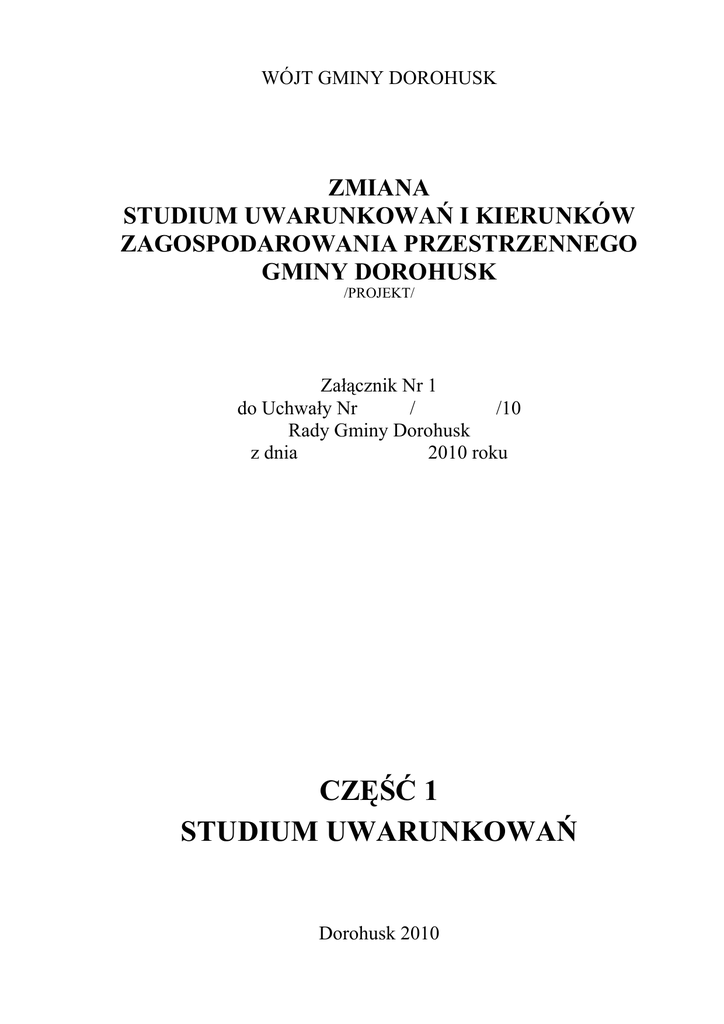 WÓJT GMINY DOROHUSK

ZMIANA
STUDIUM UWARUNKOWAŃ I KIERUNKÓW
ZAGOSPODAROWANIA PRZESTRZENNEGO
GMINY DOROHUSK
/PROJEKT/

Załącznik Nr 1
do Uchwały Nr / /10
Rady Gminy Dorohusk
z dnia 2010 roku

CZĘŚĆ 1
STUDIUM UWARUNKOWAŃ

Dorohusk 2010